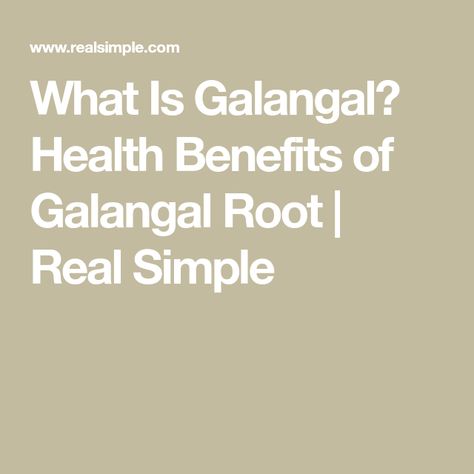 www.realsimple.com

What Is Galangal? Health Benefits of Galangal Root | Real Simple